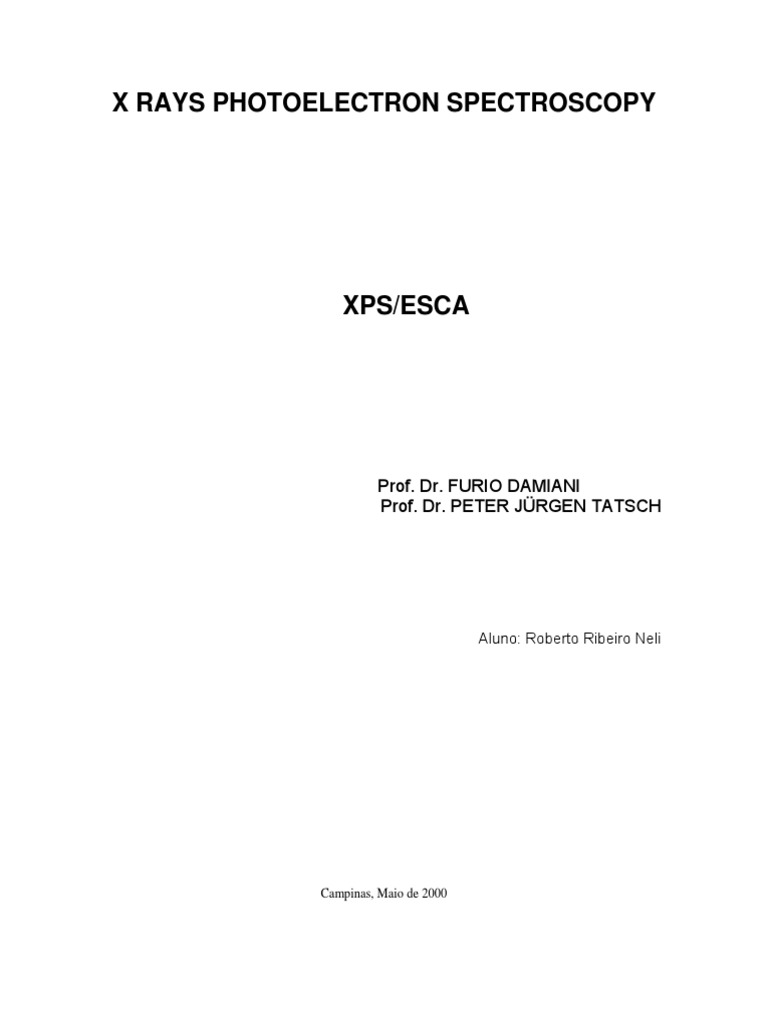 X RAYS PHOTOELECTRON SPECTROSCOPY

XPS/ESCA

Prof. Dr. FURIO DAMIANI
Prof. Dr. PETER JÜRGEN TATSCH

Aluno: Roberto Ribeiro Neli

Campinas, Maio de 2000